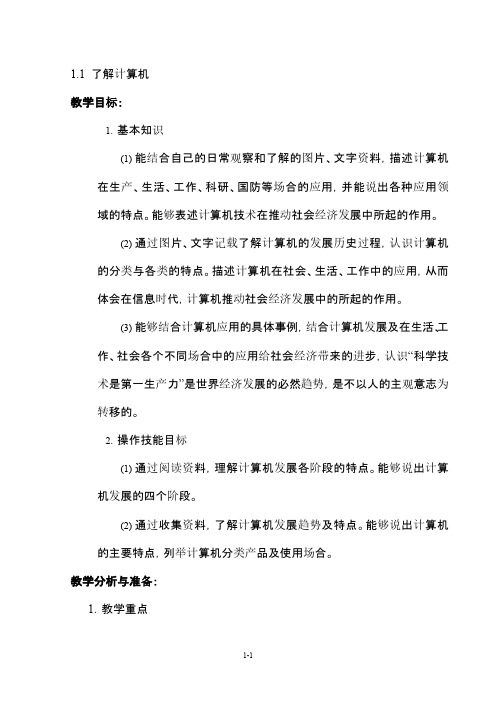 1.1 了解计算机

教学目标：

1. 基本知识

(1) 能结合自己的日常观察和了解的图片、文字资料，描述计算机在生产、生活、工作、科研、国防等场合的应用，并能说出各种应用领域的特点。能够表述计算机技术在推动社会经济发展中所起的作用。

(2) 通过图片、文字记载了解计算机的发展历史过程，认识计算机的分类与各类的特点。描述计算机在社会、生活、工作中的应用，从而体会在信息时代，计算机推动社会经济发展中的所起的作用。

(3) 能够结合计算机应用的具体事例，结合计算机发展及在生活、工作、社会各个不同场合中的应用给社会经济带来的进步，认识“科学技术是第一生产力”是世界经济发展的必然趋势，是不以人的主观意志为转移的。

2. 操作技能目标

(1) 通过阅读资料，理解计算机发展各阶段的特点。能够说出计算机发展的四个阶段。

(2) 通过收集资料，了解计算机发展趋势及特点。能够说出计算机的主要特点，列举计算机分类产品及使用场合。

教学分析与准备：

1. 教学重点

1-1